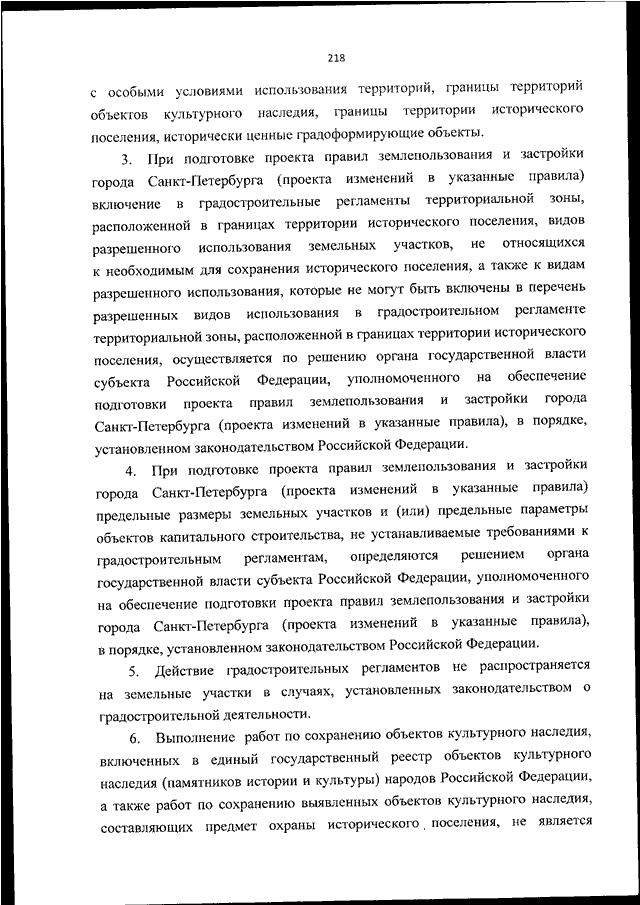 218

с особыми условиями использования территорий, границы территорий объектов культурного наследия, границы территории исторического поселения, исторически ценные градоформирующие объекты.

3. При подготовке проекта правил землепользования и застройки города Санкт-Петербурга (проекта изменений в указанные правила) включение в градостроительные регламенты территориальной зоны, расположенной в границах территории исторического поселения, видов разрешенного использования земельных участков, не относящихся к необходимым для сохранения исторического поселения, а также к видам разрешенного использования, которые не могут быть включены в перечень разрешенных видов использования в градостроительном регламенте территориальной зоны, расположенной в границах территории исторического поселения, осуществляется по решению органа государственной власти субъекта Российской Федерации, уполномоченного на обеспечение подготовки проекта правил землепользования и застройки города Санкт-Петербурга (проекта изменений в указанные правила), в порядке, установленном законодательством Российской Федерации.

4. При подготовке проекта правил землепользования и застройки города Санкт-Петербурга (проекта изменений в указанные правила) предельные размеры земельных участков и (или) предельные параметры объектов капитального строительства, не устанавливаемые требованиями к градостроительным регламентам, определяются решением органа государственной власти субъекта Российской Федерации, уполномоченного на обеспечение подготовки проекта правил землепользования и застройки города Санкт-Петербурга (проекта изменений в указанные правила), в порядке, установленном законодательством Российской Федерации.

5. Действие градостроительных регламентов не распространяется на земельные участки в случаях, установленных законодательством о градостроительной деятельности.

6. Выполнение работ по сохранению объектов культурного наследия, включенных в единый государственный реестр объектов культурного наследия (памятников истории и культуры) народов Российской Федерации, а также работ по сохранению выявленных объектов культурного наследия, составляющих предмет охраны исторического поселения, не является